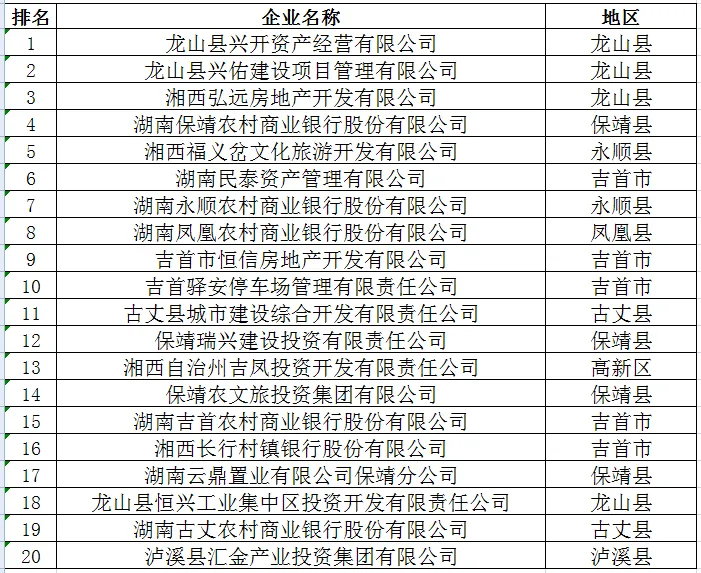 | 排名 | 企业名称 | 地区 |
|---|---|---|
| 1 | 龙山县兴开资产经营有限公司 | 龙山县 |
| 2 | 龙山县兴佑建设项目管理有限公司 | 龙山县 |
| 3 | 湘西弘远房地产开发有限公司 | 龙山县 |
| 4 | 湖南保靖农村商业银行股份有限公司 | 保靖县 |
| 5 | 湘西福义岔文化旅游开发有限公司 | 永顺县 |
| 6 | 湖南民泰资产管理有限公司 | 吉首市 |
| 7 | 湖南永顺农村商业银行股份有限公司 | 永顺县 |
| 8 | 湖南凤凰农村商业银行股份有限公司 | 凤凰县 |
| 9 | 吉首市恒信房地产开发有限公司 | 吉首市 |
| 10 | 吉首驿安停车场管理有限责任公司 | 吉首市 |
| 11 | 古丈县城市建设综合开发有限责任公司 | 古丈县 |
| 12 | 保靖瑞兴建设投资有限责任公司 | 保靖县 |
| 13 | 湘西自治州吉凤投资开发有限责任公司 | 高新区 |
| 14 | 保靖农文旅投资集团有限公司 | 保靖县 |
| 15 | 湖南吉首农村商业银行股份有限公司 | 吉首市 |
| 16 | 湘西长行村镇银行股份有限公司 | 吉首市 |
| 17 | 湖南云鼎置业有限公司保靖分公司 | 保靖县 |
| 18 | 龙山县恒兴工业集中区投资开发有限责任公司 | 龙山县 |
| 19 | 湖南古丈农村商业银行股份有限公司 | 古丈县 |
| 20 | 泸溪县汇金产业投资集团有限公司 | 泸溪县 |